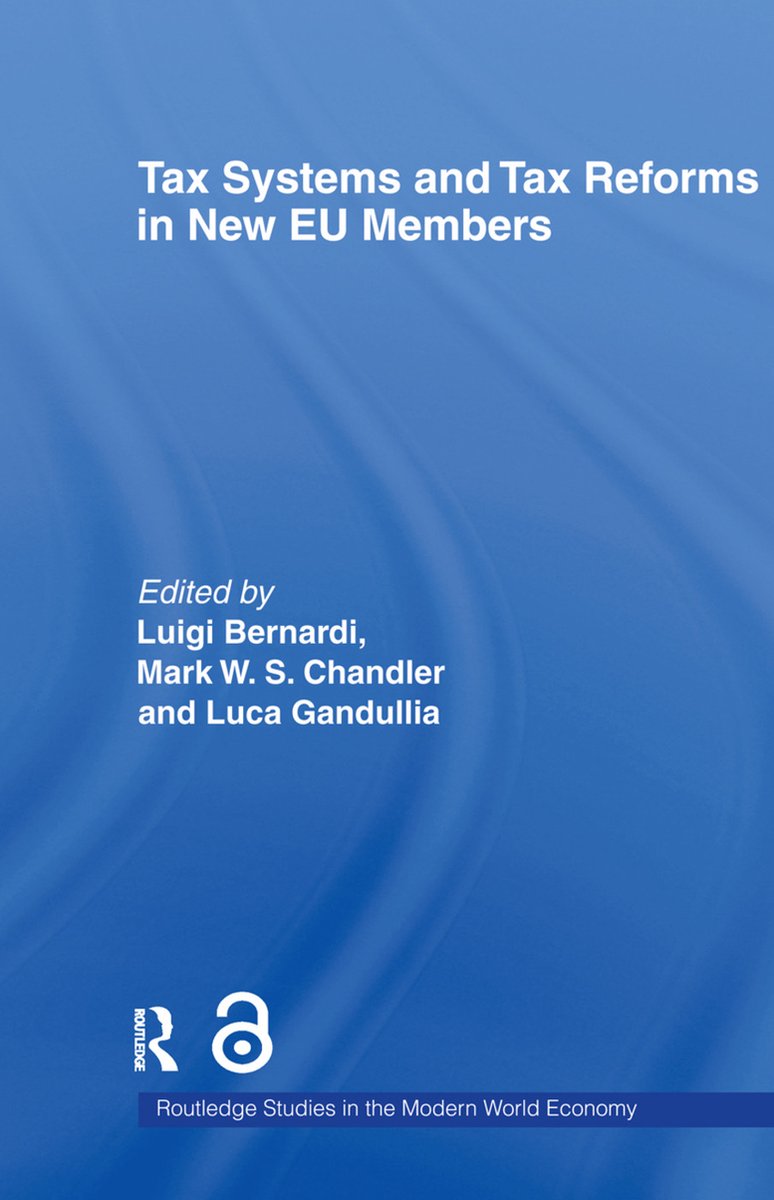 Tax Systems and Tax Reforms in New EU Members

Edited by
Luigi Bernardi,
Mark W. S. Chandler
and Luca Gandullia

ROUTLEDGE

Routledge Studies in the Modern World Economy